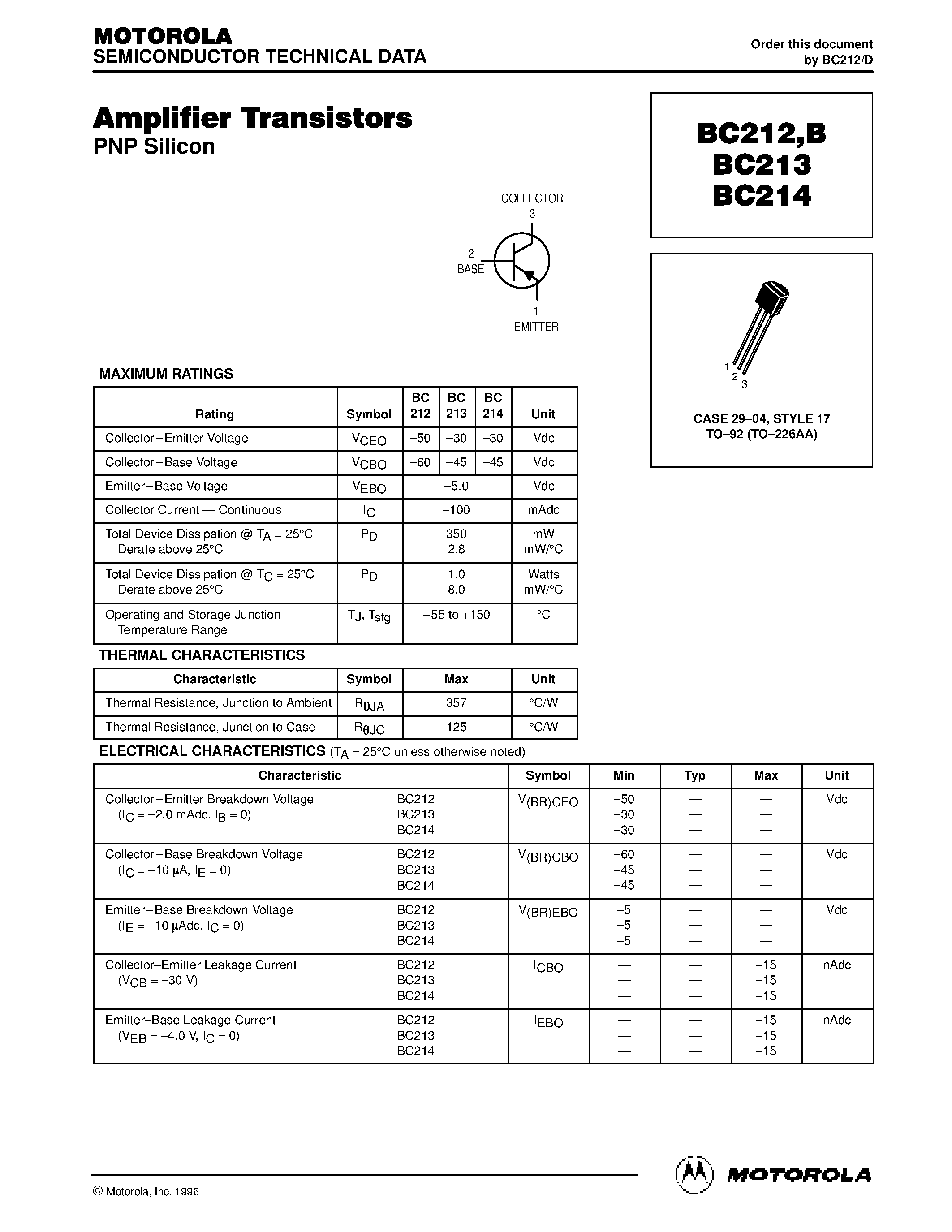 MOTOROLA
SEMICONDUCTOR TECHNICAL DATA

Order this document by BC212/D

Amplifier Transistors
PNP Silicon

BC212,B
BC213
BC214

COLLECTOR
3
2
BASE
1
EMITTER

1
2
3

CASE 29–04, STYLE 17
TO–92 (TO–226AA)

MAXIMUM RATINGS

| Rating | Symbol | BC 212 | BC 213 | BC 214 | Unit |
|---|---|---|---|---|---|
| Collector–Emitter Voltage | $V_{CEO}$ | –50 | –30 | –30 | Vdc |
| Collector–Base Voltage | $V_{CBO}$ | –60 | –45 | –45 | Vdc |
| Emitter–Base Voltage | $V_{EBO}$ | –5.0 | | | Vdc |
| Collector Current — Continuous | $I_C$ | –100 | | | mAdc |
| Total Device Dissipation @ $T_A$ = 25°C Derate above 25°C | $P_D$ | 350 2.8 | | | mW mW/°C |
| Total Device Dissipation @ $T_C$ = 25°C Derate above 25°C | $P_D$ | 1.0 8.0 | | | Watts mW/°C |
| Operating and Storage Junction Temperature Range | $T_J$, $T_{stg}$ | –55 to +150 | | | °C |

THERMAL CHARACTERISTICS

| Characteristic | Symbol | Max | Unit |
|---|---|---|---|
| Thermal Resistance, Junction to Ambient | $R_{\theta JA}$ | 357 | °C/W |
| Thermal Resistance, Junction to Case | $R_{\theta JC}$ | 125 | °C/W |

ELECTRICAL CHARACTERISTICS ($T_A$ = 25°C unless otherwise noted)

| Characteristic | | Symbol | Min | Typ | Max | Unit |
|---|---|---|---|---|---|---|
| Collector–Emitter Breakdown Voltage ($I_C$ = –2.0 mAdc, $I_B$ = 0) | BC212 BC213 BC214 | $V_{(BR)CEO}$ | –50 –30 –30 | — — — | — — — | Vdc |
| Collector–Base Breakdown Voltage ($I_C$ = –10 μA, $I_E$ = 0) | BC212 BC213 BC214 | $V_{(BR)CBO}$ | –60 –45 –45 | — — — | — — — | Vdc |
| Emitter–Base Breakdown Voltage ($I_E$ = –10 μAdc, $I_C$ = 0) | BC212 BC213 BC214 | $V_{(BR)EBO}$ | –5 –5 –5 | — — — | — — — | Vdc |
| Collector–Emitter Leakage Current ($V_{CB}$ = –30 V) | BC212 BC213 BC214 | $I_{CBO}$ | — — — | — — — | –15 –15 –15 | nAdc |
| Emitter–Base Leakage Current ($V_{EB}$ = –4.0 V, $I_C$ = 0) | BC212 BC213 BC214 | $I_{EBO}$ | — — — | — — — | –15 –15 –15 | nAdc |

© Motorola, Inc. 1996

MOTOROLA